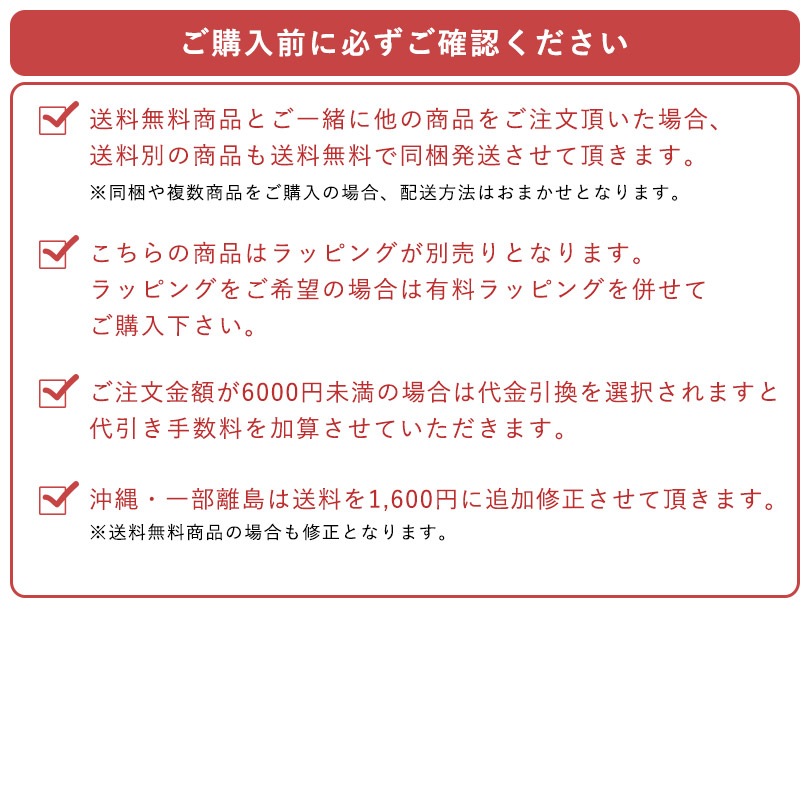 ご購入前に必ずご確認ください

送料無料商品とご一緒に他の商品をご注文頂いた場合、送料別の商品も送料無料で同梱発送させて頂きます。
※同梱や複数商品をご購入の場合、配送方法はおまかせとなります。

こちらの商品はラッピングが別売りとなります。ラッピングをご希望の場合は有料ラッピングを併せてご購入下さい。

ご注文金額が6000円未満の場合は代金引換を選択されますと代引き手数料を加算させていただきます。

沖縄・一部離島は送料を1,600円に追加修正させて頂きます。
※送料無料商品の場合も修正となります。